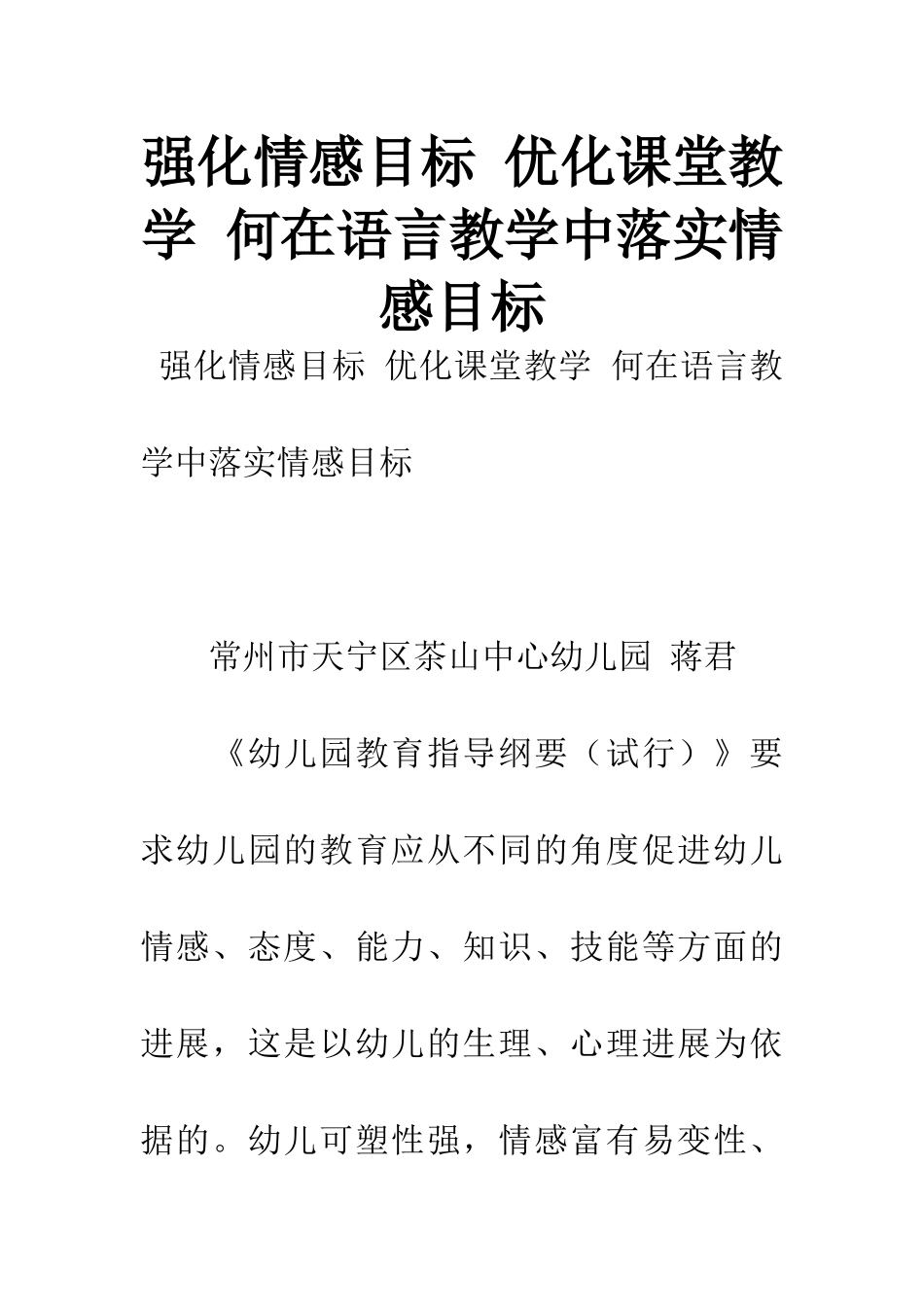 强化情感目标 优化课堂教学 何在语言教学中落实情感目标

强化情感目标 优化课堂教学 何在语言教学中落实情感目标

常州市天宁区茶山中心幼儿园 蒋君

《幼儿园教育指导纲要（试行）》要求幼儿园的教育应从不同的角度促进幼儿情感、态度、能力、知识、技能等方面的进展，这是以幼儿的生理、心理进展为依据的。幼儿可塑性强，情感富有易变性、